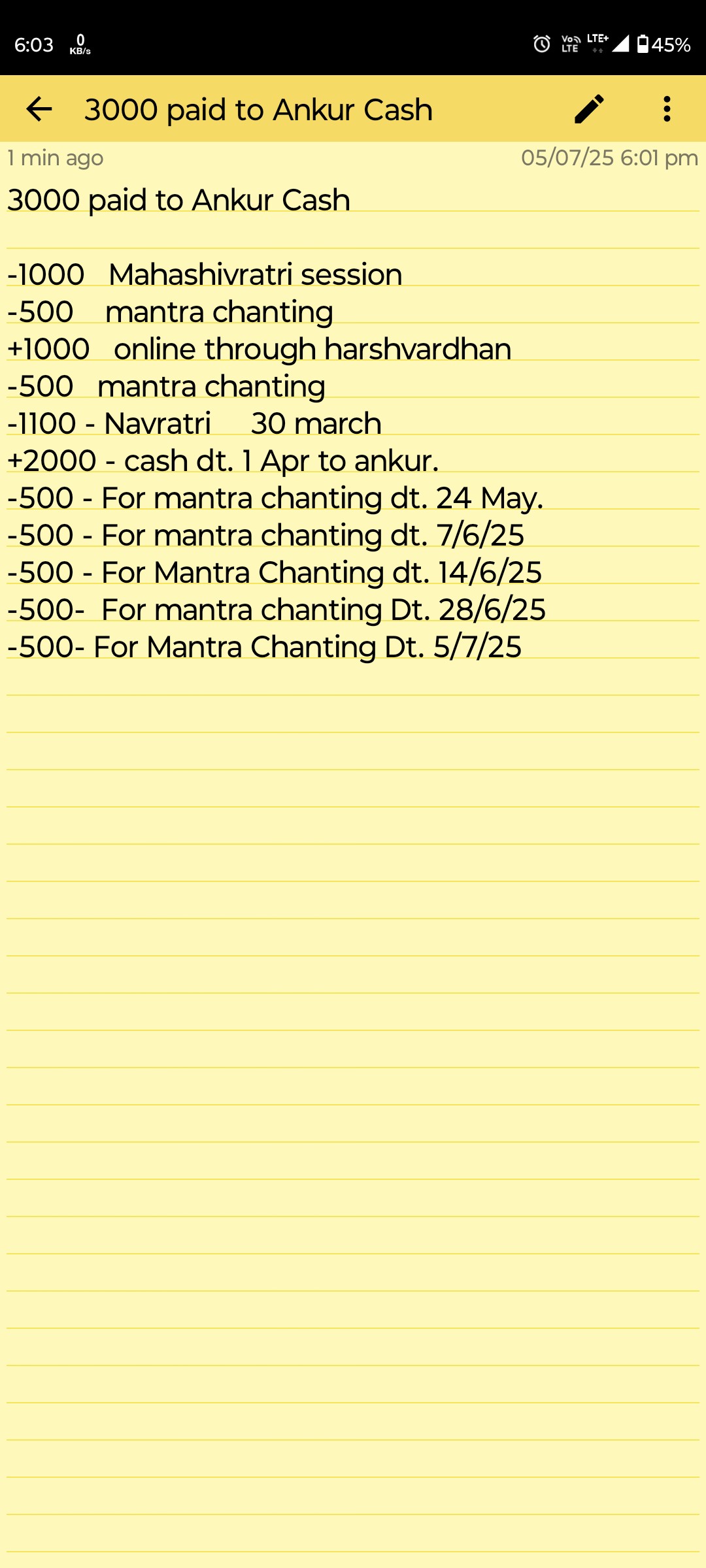 6:03 0 KB/s

Vo LTE LTE+ 45%

3000 paid to Ankur Cash

1 min ago

05/07/25 6:01 pm

3000 paid to Ankur Cash

-1000 Mahashivratri session
-500 mantra chanting
+1000 online through harshvardhan
-500 mantra chanting
-1100 - Navratri 30 march
+2000 - cash dt. 1 Apr to ankur.
-500 - For mantra chanting dt. 24 May.
-500 - For mantra chanting dt. 7/6/25
-500 - For Mantra Chanting dt. 14/6/25
-500- For mantra chanting Dt. 28/6/25
-500- For Mantra Chanting Dt. 5/7/25